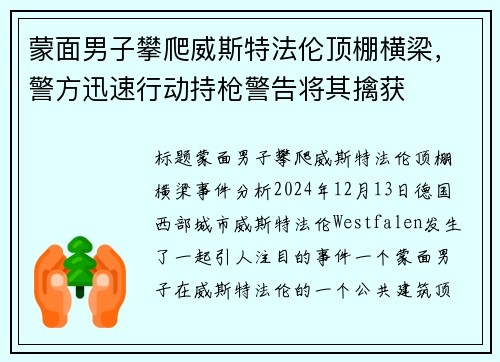 蒙面男子攀爬威斯特法伦顶棚横梁，警方迅速行动持枪警告将其擒获

标题蒙面男子攀爬威斯特法伦顶棚横梁事件分析2024年12月13日德国西部城市威斯特法伦Westfalen发生了一起引人注目的事件一个蒙面男子在威斯特法伦的一个公共建筑顶